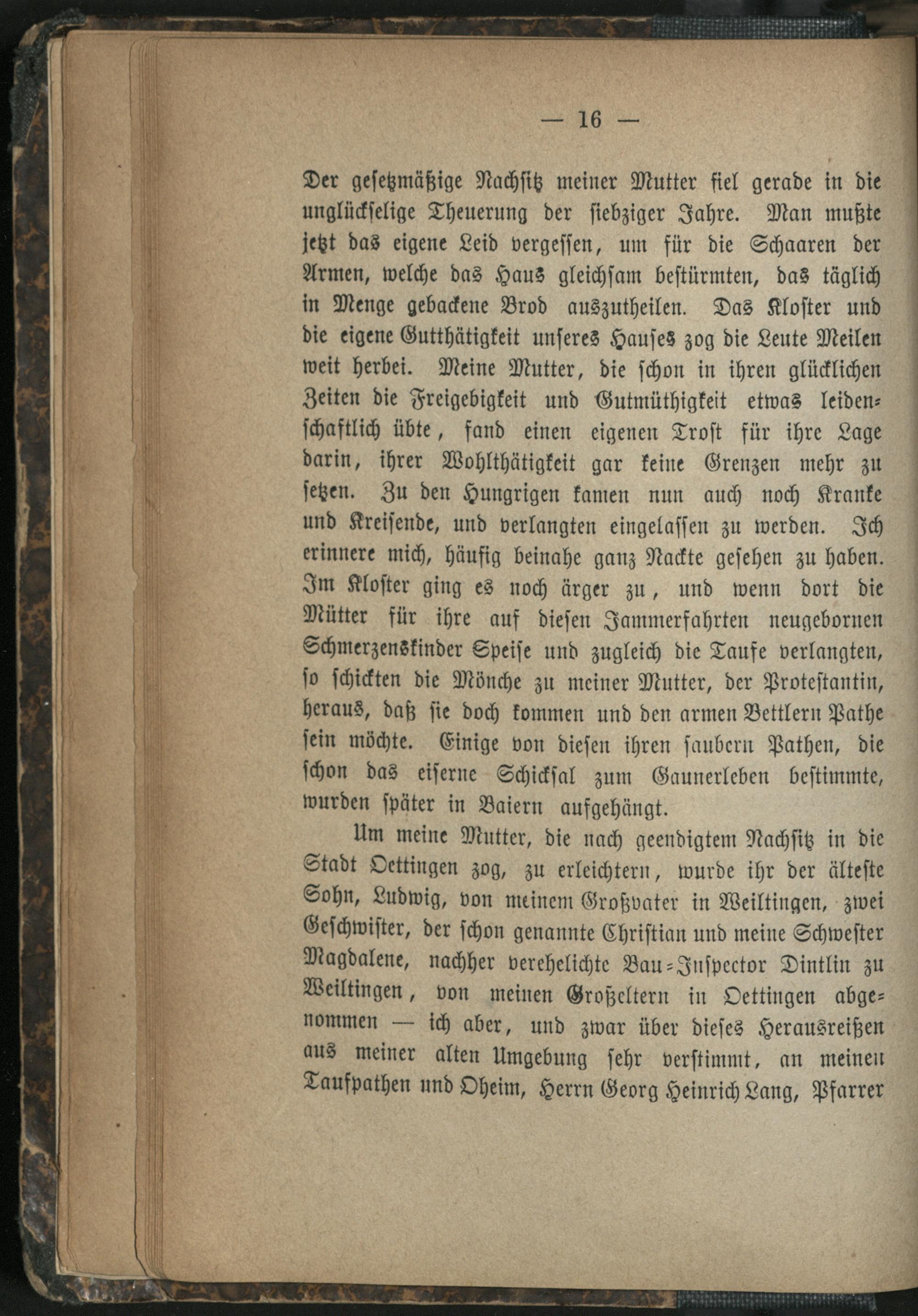 — 16 —

Der gesetzmäßige Nachsitz meiner Mutter fiel gerade in die unglückselige Theuerung der siebziger Jahre. Man mußte jetzt das eigene Leid vergessen, um für die Schaaren der Armen, welche das Haus gleichsam bestürmten, das täglich in Menge gebackene Brod auszutheilen. Das Kloster und die eigene Gutthätigkeit unseres Hauses zog die Leute Meilen weit herbei. Meine Mutter, die schon in ihren glücklichen Zeiten die Freigebigkeit und Gutmüthigkeit etwas leidenschaftlich übte, fand einen eigenen Trost für ihre Lage darin, ihrer Wohlthätigkeit gar keine Grenzen mehr zu setzen. Zu den Hungrigen kamen nun auch noch Kranke und Kreisende, und verlangten eingelassen zu werden. Ich erinnere mich, häufig beinahe ganz Nackte gesehen zu haben. Im Kloster ging es noch ärger zu, und wenn dort die Mütter für ihre auf diesen Jammerfahrten neugebornen Schmerzenskinder Speise und zugleich die Taufe verlangten, so schickten die Mönche zu meiner Mutter, der Protestantin, heraus, daß sie doch kommen und den armen Bettlern Pathe sein möchte. Einige von diesen ihren saubern Pathen, die schon das eiserne Schicksal zum Gaunerleben bestimmte, wurden später in Baiern aufgehängt.

Um meine Mutter, die nach geendigtem Nachsitz in die Stadt Oettingen zog, zu erleichtern, wurde ihr der älteste Sohn, Ludwig, von meinem Großvater in Weiltingen, zwei Geschwister, der schon genannte Christian und meine Schwester Magdalene, nachher verehelichte Bau-Inspector Dintlin zu Weiltingen, von meinen Großeltern in Oettingen abgenommen — ich aber, und zwar über dieses Herausreißen aus meiner alten Umgebung sehr verstimmt, an meinen Taufpathen und Oheim, Herrn Georg Heinrich Lang, Pfarrer